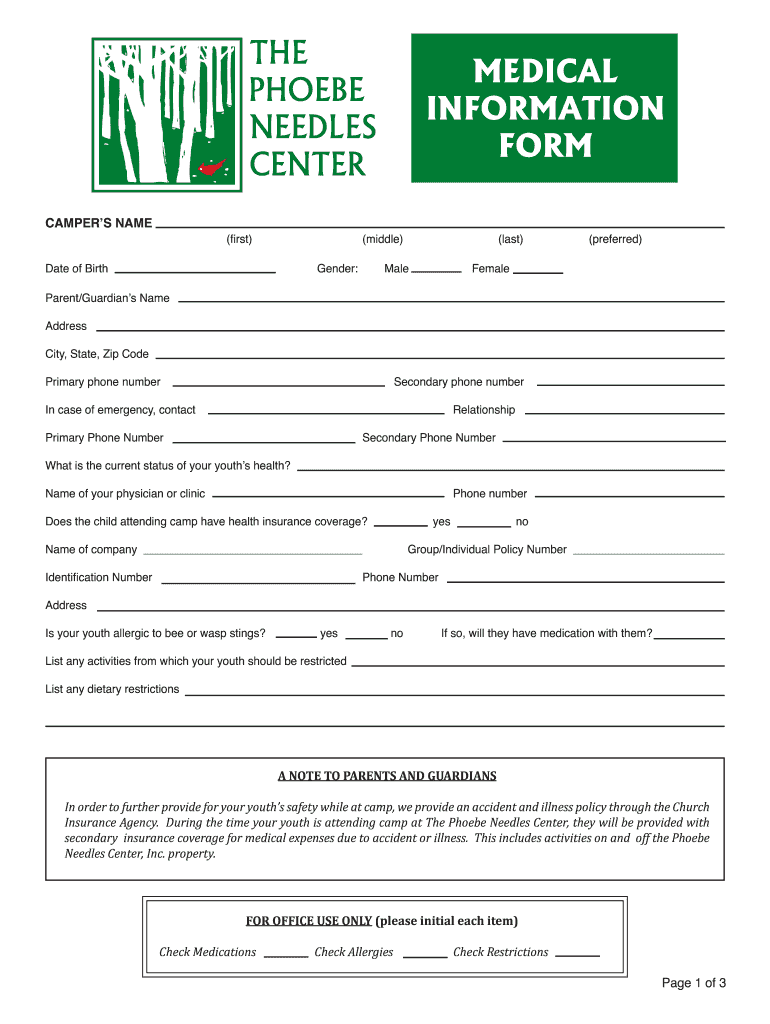 THE PHOEBE NEEDLES CENTER

MEDICAL INFORMATION FORM

CAMPER'S NAME
(first) (middle) (last) (preferred)

Date of Birth Gender: Male Female

Parent/Guardian's Name

Address

City, State, Zip Code

Primary phone number Secondary phone number

In case of emergency, contact Relationship

Primary Phone Number Secondary Phone Number

What is the current status of your youth's health?

Name of your physician or clinic Phone number

Does the child attending camp have health insurance coverage? yes no

Name of company Group/Individual Policy Number

Identification Number Phone Number

Address

Is your youth allergic to bee or wasp stings? yes no If so, will they have medication with them?

List any activities from which your youth should be restricted

List any dietary restrictions

A NOTE TO PARENTS AND GUARDIANS

In order to further provide for your youth's safety while at camp, we provide an accident and illness policy through the Church Insurance Agency. During the time your youth is attending camp at The Phoebe Needles Center, they will be provided with secondary insurance coverage for medical expenses due to accident or illness. This includes activities on and off the Phoebe Needles Center, Inc. property.

FOR OFFICE USE ONLY (please initial each item)

Check Medications Check Allergies Check Restrictions

Page 1 of 3